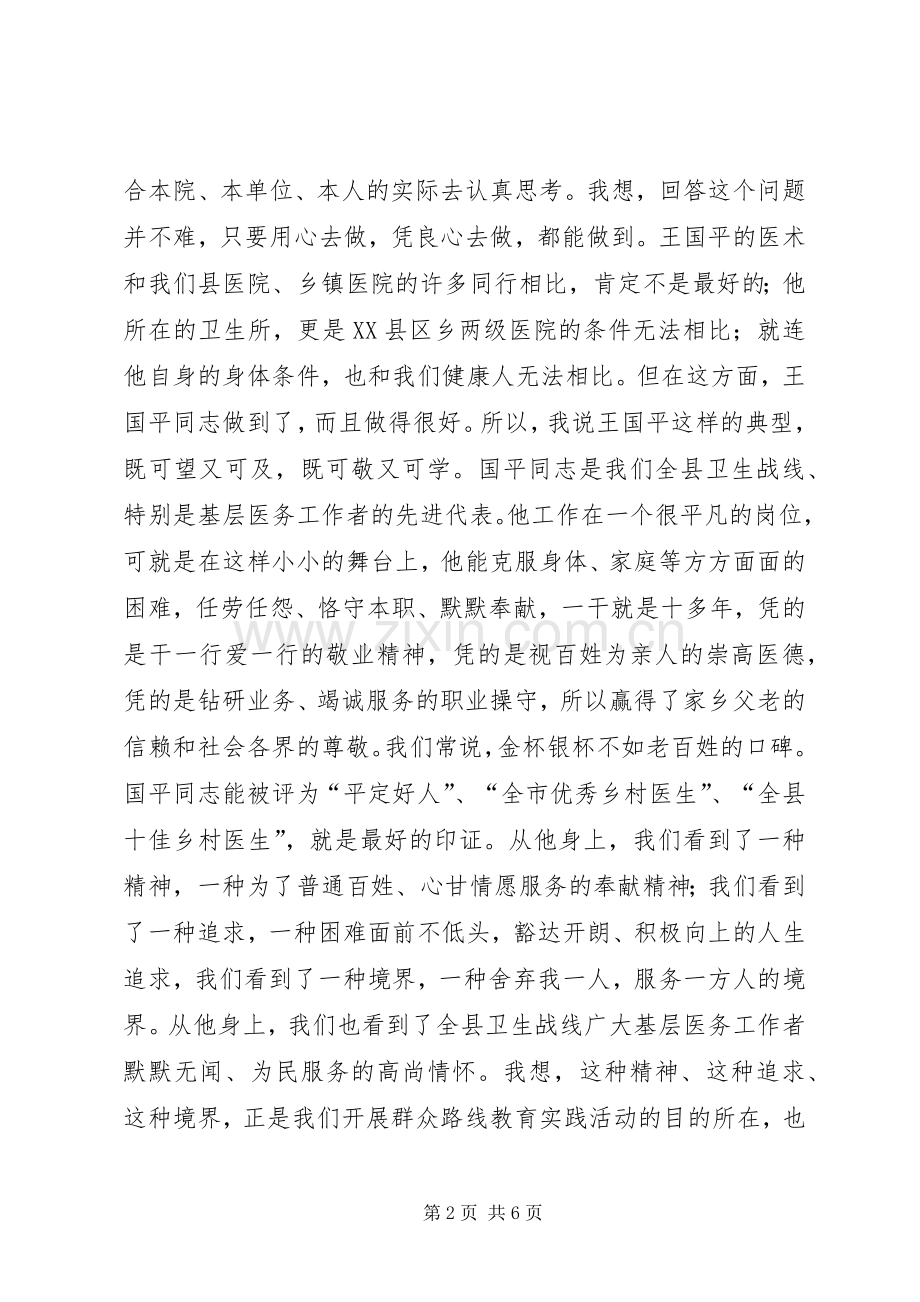 合本院、本单位、本人的实际去认真思考。我想，回答这个问题并不难，只要用心去做，凭良心去做，都能做到。王国平的医术和我们县医院、乡镇医院的许多同行相比，肯定不是最好的;他所在的卫生所，更是XX县区乡两级医院的条件无法相比；就连他自身的身体条件，也和我们健康人无法相比。但在这方面，王国平同志做到了，而且做得很好。所以，我说王国平这样的典型，既可望又可及，既可敬又可学。国平同志是我们全县卫生战线、特别是基层医务工作者的先进代表。他工作在一个很平凡的岗位，可就是在这样小小的舞台上，他能克服身体、家庭等方方面面的困难，任劳任怨、恪守本职、默默奉献，一干就是十多年，凭的是干一行爱一行的敬业精神，凭的是视百姓为亲人的崇高医德，凭的是钻研业务、竭诚服务的职业操守，所以赢得了家乡父老的信赖和社会各界的尊敬。我们常说，金杯银杯不如老百姓的口碑。国平同志能被评为“平定好人”、“全市优秀乡村医生”、“全县十佳乡村医生”，就是最好的印证。从他身上，我们看到了一种精神，一种为了普通百姓、心甘情愿服务的奉献精神;我们看到了一种追求，一种困难面前不低头，豁达开朗、积极向上的人生追求，我们看到了一种境界，一种舍弃我一人，服务一方人的境界。从他身上，我们也看到了全县卫生战线广大基层医务工作者默默无闻、为民服务的高尚情怀。我想，这种精神、这种追求、这种境界，正是我们开展群众路线教育实践活动的目的所在，也

第2页 共6页

www.zixin.com.cn